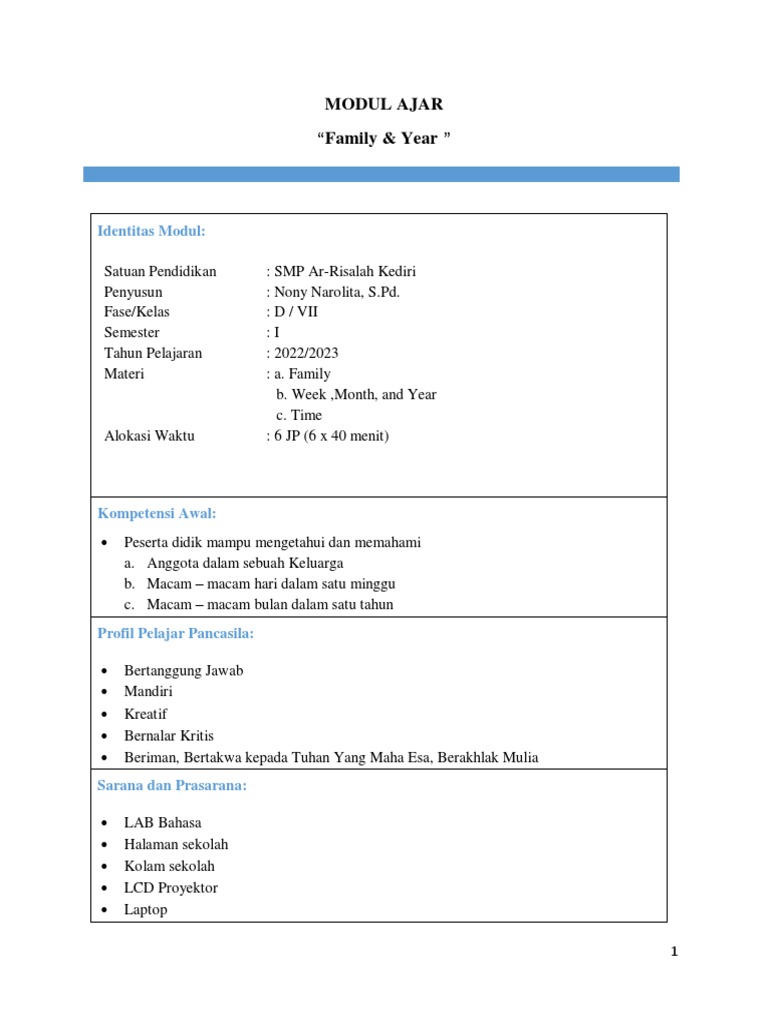 MODUL AJAR

"Family & Year "

Identitas Modul:

Satuan Pendidikan : SMP Ar-Risalah Kediri
Penyusun : Nony Narolita, S.Pd.
Fase/Kelas : D / VII
Semester : I
Tahun Pelajaran : 2022/2023
Materi : a. Family
b. Week ,Month, and Year
c. Time
Alokasi Waktu : 6 JP (6 x 40 menit)

Kompetensi Awal:

• Peserta didik mampu mengetahui dan memahami
a. Anggota dalam sebuah Keluarga
b. Macam – macam hari dalam satu minggu
c. Macam – macam bulan dalam satu tahun

Profil Pelajar Pancasila:

• Bertanggung Jawab
• Mandiri
• Kreatif
• Bernalar Kritis
• Beriman, Bertakwa kepada Tuhan Yang Maha Esa, Berakhlak Mulia

Sarana dan Prasarana:

• LAB Bahasa
• Halaman sekolah
• Kolam sekolah
• LCD Proyektor
• Laptop

1